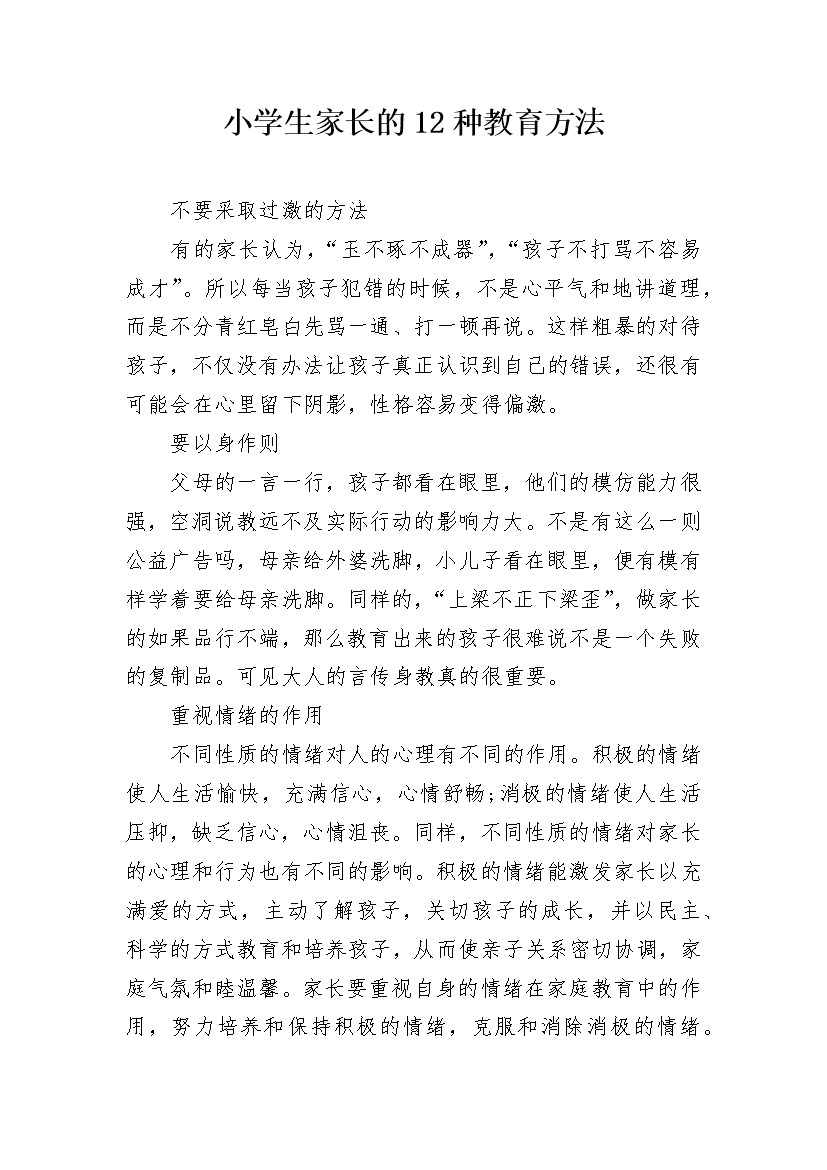 小学生家长的12种教育方法

不要采取过激的方法

有的家长认为，“玉不琢不成器”，“孩子不打骂不容易成才”。所以每当孩子犯错的时候，不是心平气和地讲道理，而是不分青红皂白先骂一通、打一顿再说。这样粗暴的对待孩子，不仅没有办法让孩子真正认识到自己的错误，还很有可能会在心里留下阴影，性格容易变得偏激。

要以身作则

父母的一言一行，孩子都看在眼里，他们的模仿能力很强，空洞说教远不及实际行动的影响力大。不是有这么一则公益广告吗，母亲给外婆洗脚，小儿子看在眼里，便有模有样学着要给母亲洗脚。同样的，“上梁不正下梁歪”，做家长的如果品行不端，那么教育出来的孩子很难说不是一个失败的复制品。可见大人的言传身教真的很重要。

重视情绪的作用

不同性质的情绪对人的心理有不同的作用。积极的情绪使人生活愉快，充满信心，心情舒畅;消极的情绪使人生活压抑，缺乏信心，心情沮丧。同样，不同性质的情绪对家长的心理和行为也有不同的影响。积极的情绪能激发家长以充满爱的方式，主动了解孩子，关切孩子的成长，并以民主、科学的方式教育和培养孩子，从而使亲子关系密切协调，家庭气氛和睦温馨。家长要重视自身的情绪在家庭教育中的作用，努力培养和保持积极的情绪，克服和消除消极的情绪。